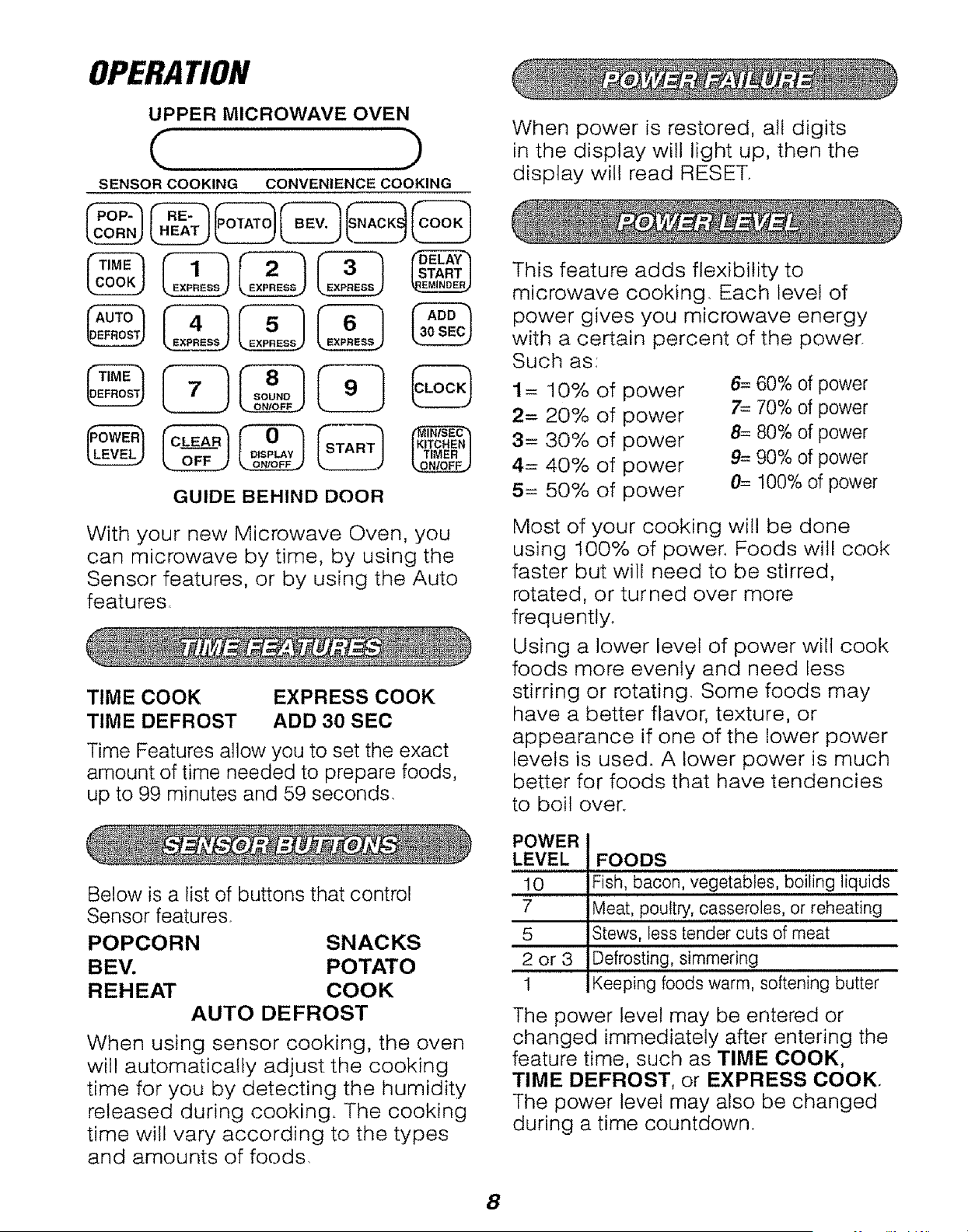 OPERATION

UPPER MICROWAVE OVEN

SENSOR COOKING CONVENIENCE COOKING

POP-CORN
RE-HEAT
POTATO
BEV.
SNACKS
COOK

TIME COOK
1 EXPRESS
2 EXPRESS
3 EXPRESS
DELAY START REMINDER

AUTO DEFROST
4 EXPRESS
5 EXPRESS
6 EXPRESS
ADD 30 SEC

TIME DEFROST
7
8 SOUND ON/OFF
9
CLOCK

POWER LEVEL
CLEAR OFF
0 DISPLAY ON/OFF
START
MIN/SEC KITCHEN TIMER ON/OFF

GUIDE BEHIND DOOR

With your new Microwave Oven, you can microwave by time, by using the Sensor features, or by using the Auto features.

TIME FEATURES

TIME COOK EXPRESS COOK
TIME DEFROST ADD 30 SEC

Time Features allow you to set the exact amount of time needed to prepare foods, up to 99 minutes and 59 seconds.

SENSOR BUTTONS

Below is a list of buttons that control Sensor features.

POPCORN SNACKS
BEV. POTATO
REHEAT COOK
AUTO DEFROST

When using sensor cooking, the oven will automatically adjust the cooking time for you by detecting the humidity released during cooking. The cooking time will vary according to the types and amounts of foods.

POWER FAILURE

When power is restored, all digits in the display will light up, then the display will read RESET.

POWER LEVEL

This feature adds flexibility to microwave cooking. Each level of power gives you microwave energy with a certain percent of the power. Such as:

1= 10% of power
2= 20% of power
3= 30% of power
4= 40% of power
5= 50% of power
6= 60% of power
7= 70% of power
8= 80% of power
9= 90% of power
0= 100% of power

Most of your cooking will be done using 100% of power. Foods will cook faster but will need to be stirred, rotated, or turned over more frequently.

Using a lower level of power will cook foods more evenly and need less stirring or rotating. Some foods may have a better flavor, texture, or appearance if one of the lower power levels is used. A lower power is much better for foods that have tendencies to boil over.

| POWER LEVEL | FOODS |
|---|---|
| 10 | Fish, bacon, vegetables, boiling liquids |
| 7 | Meat, poultry, casseroles, or reheating |
| 5 | Stews, less tender cuts of meat |
| 2 or 3 | Defrosting, simmering |
| 1 | Keeping foods warm, softening butter |

The power level may be entered or changed immediately after entering the feature time, such as TIME COOK, TIME DEFROST, or EXPRESS COOK. The power level may also be changed during a time countdown.

8